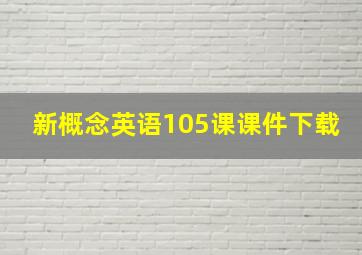 新概念英语105课课件下载